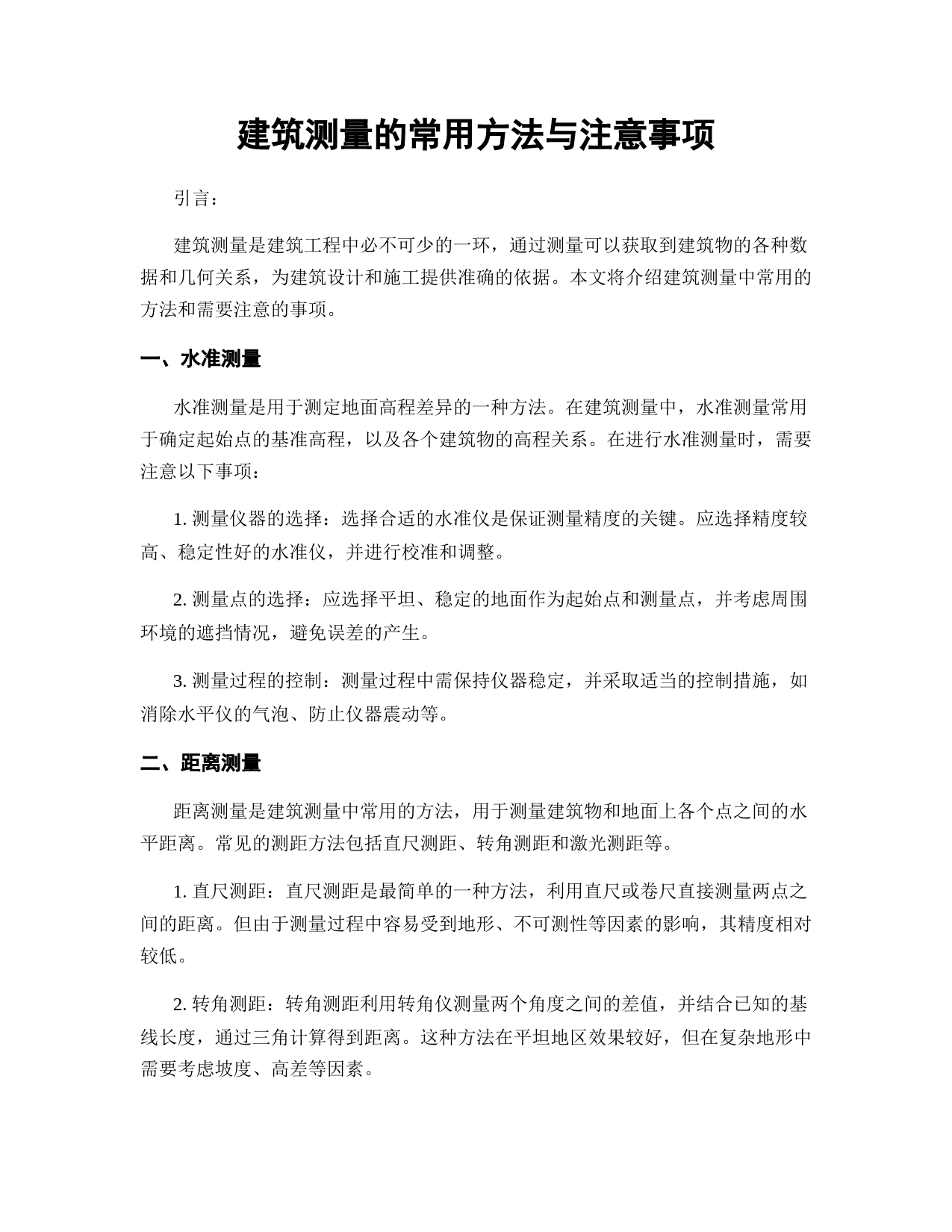 建筑测量的常用方法与注意事项

引言：

建筑测量是建筑工程中必不可少的一环，通过测量可以获取到建筑物的各种数据和几何关系，为建筑设计和施工提供准确的依据。本文将介绍建筑测量中常用的方法和需要注意的事项。

一、水准测量

水准测量是用于测定地面高程差异的一种方法。在建筑测量中，水准测量常用于确定起始点的基准高程，以及各个建筑物的高程关系。在进行水准测量时，需要注意以下事项：

1. 测量仪器的选择：选择合适的水准仪是保证测量精度的关键。应选择精度较高、稳定性好的水准仪，并进行校准和调整。

2. 测量点的选择：应选择平坦、稳定的地面作为起始点和测量点，并考虑周围环境的遮挡情况，避免误差的产生。

3. 测量过程的控制：测量过程中需保持仪器稳定，并采取适当的控制措施，如消除水平仪的气泡、防止仪器震动等。

二、距离测量

距离测量是建筑测量中常用的方法，用于测量建筑物和地面上各个点之间的水平距离。常见的测距方法包括直尺测距、转角测距和激光测距等。

1. 直尺测距：直尺测距是最简单的一种方法，利用直尺或卷尺直接测量两点之间的距离。但由于测量过程中容易受到地形、不可测性等因素的影响，其精度相对较低。

2. 转角测距：转角测距利用转角仪测量两个角度之间的差值，并结合已知的基线长度，通过三角计算得到距离。这种方法在平坦地区效果较好，但在复杂地形中需要考虑坡度、高差等因素。